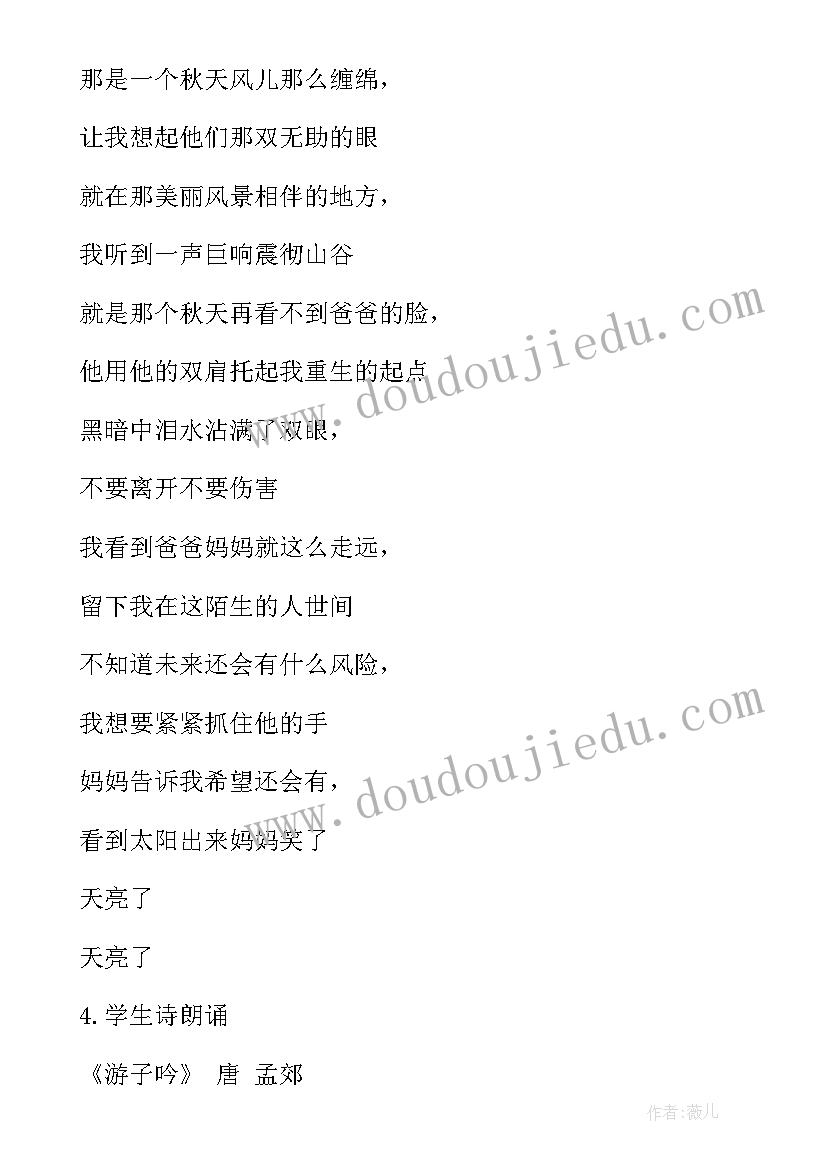 那是一个秋天风儿那么缠绵，

让我想起他们那双无助的眼

就在那美丽风景相伴的地方，

我听到一声巨响震彻山谷

就是那个秋天再看不到爸爸的脸，

他用他的双肩托起我重生的起点

黑暗中泪水沾满了双眼，

不要离开不要伤害

我看到爸爸妈妈就这么走远，

留下我在这陌生的人世间

不知道未来还会有什么风险，

我想要紧紧抓住他的手

妈妈告诉我希望还会有，

看到太阳出来妈妈笑了

天亮了

天亮了

4.学生诗朗诵

《游子吟》 唐 孟郊

www.doudoujiedu.com

www.doudoujiedu.com

作者:薇儿